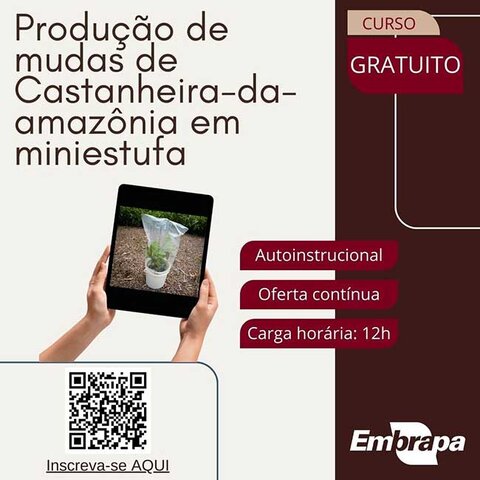 Produção de mudas de Castanheira-da-amazônia em miniestufa

CURSO
GRATUITO

Autoinstrucional

Oferta contínua

Carga horária: 12h

Inscreva-se AQUI

Embrapa